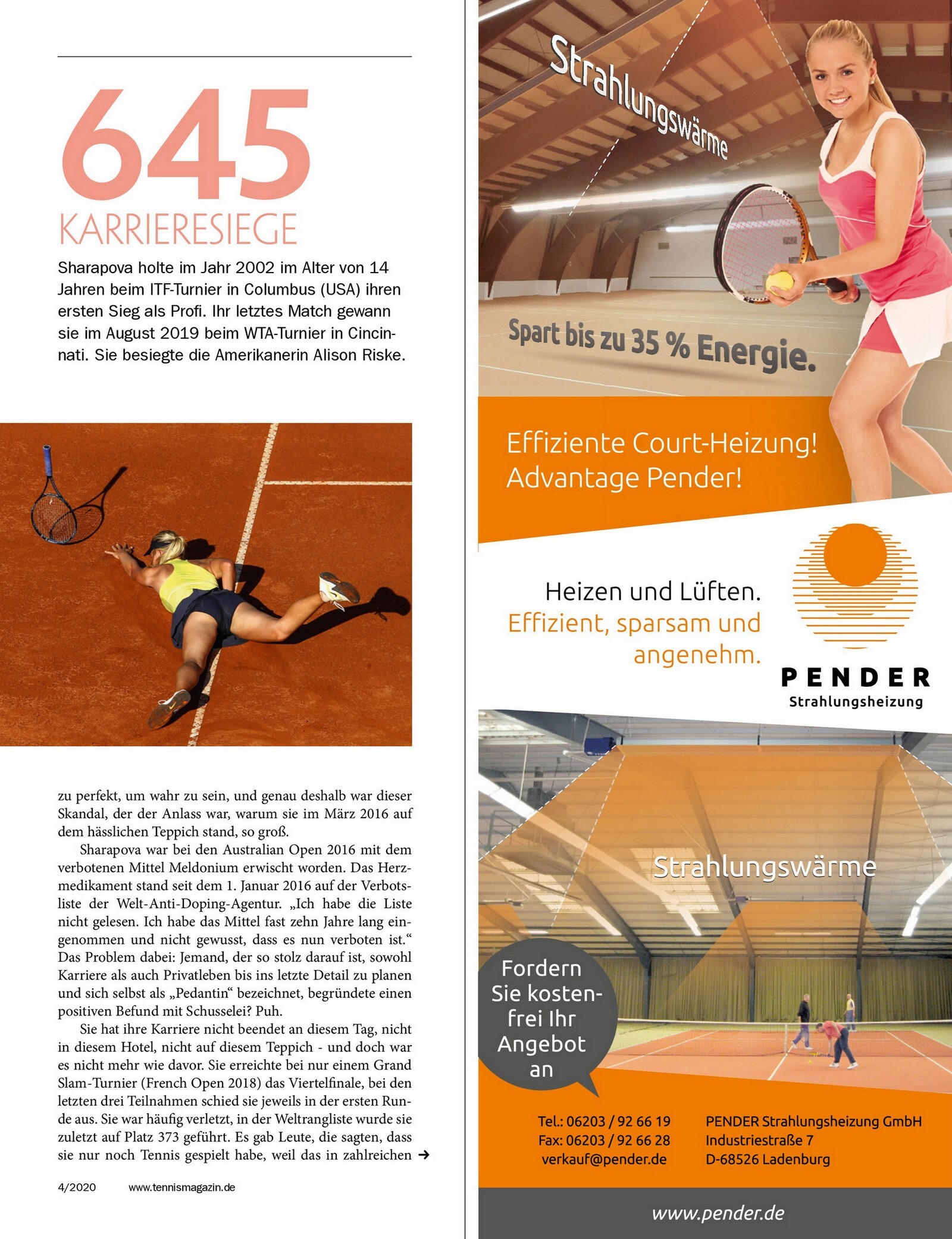 645
KARRIERESIEGE

Sharapova holte im Jahr 2002 im Alter von 14 Jahren beim ITF-Turnier in Columbus (USA) ihren ersten Sieg als Profi. Ihr letztes Match gewann sie im August 2019 beim WTA-Turnier in Cincinnati. Sie besiegte die Amerikanerin Alison Riske.

zu perfekt, um wahr zu sein, und genau deshalb war dieser Skandal, der der Anlass war, warum sie im März 2016 auf dem hässlichen Teppich stand, so groß.

Sharapova war bei den Australian Open 2016 mit dem verbotenen Mittel Meldonium erwischt worden. Das Herzmedikament stand seit dem 1. Januar 2016 auf der Verbotsliste der Welt-Anti-Doping-Agentur. „Ich habe die Liste nicht gelesen. Ich habe das Mittel fast zehn Jahre lang eingenommen und nicht gewusst, dass es nun verboten ist.“ Das Problem dabei: Jemand, der so stolz darauf ist, sowohl Karriere als auch Privatleben bis ins letzte Detail zu planen und sich selbst als „Pedantin“ bezeichnet, begründete einen positiven Befund mit Schusselei? Puh.

Sie hat ihre Karriere nicht beendet an diesem Tag, nicht in diesem Hotel, nicht auf diesem Teppich - und doch war es nicht mehr wie davor. Sie erreichte bei nur einem Grand Slam-Turnier (French Open 2018) das Viertelfinale, bei den letzten drei Teilnahmen schied sie jeweils in der ersten Runde aus. Sie war häufig verletzt, in der Weltrangliste wurde sie zuletzt auf Platz 373 geführt. Es gab Leute, die sagten, dass sie nur noch Tennis gespielt habe, weil das in zahlreichen →

4/2020 www.tennismagazin.de

Strahlungswärme

Spart bis zu 35 % Energie.

Effiziente Court-Heizung!
Advantage Pender!

Heizen und Lüften.
Effizient, sparsam und angenehm.

PENDER
Strahlungsheizung

Strahlungswärme

Fordern Sie kostenfrei Ihr Angebot an

Tel.: 06203 / 92 66 19
Fax: 06203 / 92 66 28
verkauf@pender.de

PENDER Strahlungsheizung GmbH
Industriestraße 7
D-68526 Ladenburg

www.pender.de